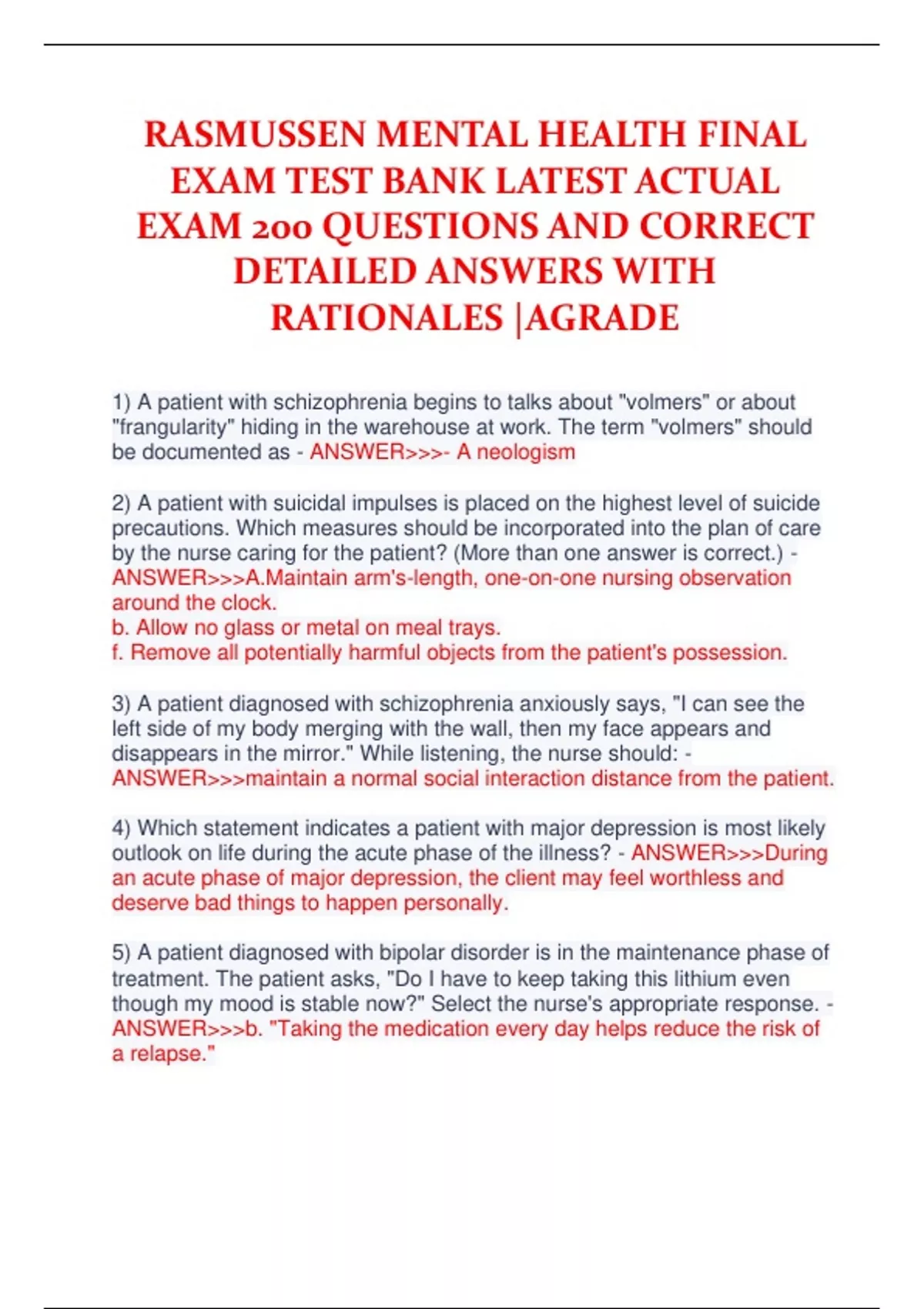 RASMUSSEN MENTAL HEALTH FINAL EXAM TEST BANK LATEST ACTUAL EXAM 200 QUESTIONS AND CORRECT DETAILED ANSWERS WITH RATIONALES |AGRADE

1) A patient with schizophrenia begins to talks about "volmers" or about "frangularity" hiding in the warehouse at work. The term "volmers" should be documented as - ANSWER>>>- A neologism

2) A patient with suicidal impulses is placed on the highest level of suicide precautions. Which measures should be incorporated into the plan of care by the nurse caring for the patient? (More than one answer is correct.) - ANSWER>>>A.Maintain arm's-length, one-on-one nursing observation around the clock.
b. Allow no glass or metal on meal trays.
f. Remove all potentially harmful objects from the patient's possession.

3) A patient diagnosed with schizophrenia anxiously says, "I can see the left side of my body merging with the wall, then my face appears and disappears in the mirror." While listening, the nurse should: - ANSWER>>>maintain a normal social interaction distance from the patient.

4) Which statement indicates a patient with major depression is most likely outlook on life during the acute phase of the illness? - ANSWER>>>During an acute phase of major depression, the client may feel worthless and deserve bad things to happen personally.

5) A patient diagnosed with bipolar disorder is in the maintenance phase of treatment. The patient asks, "Do I have to keep taking this lithium even though my mood is stable now?" Select the nurse's appropriate response. - ANSWER>>>b. "Taking the medication every day helps reduce the risk of a relapse."